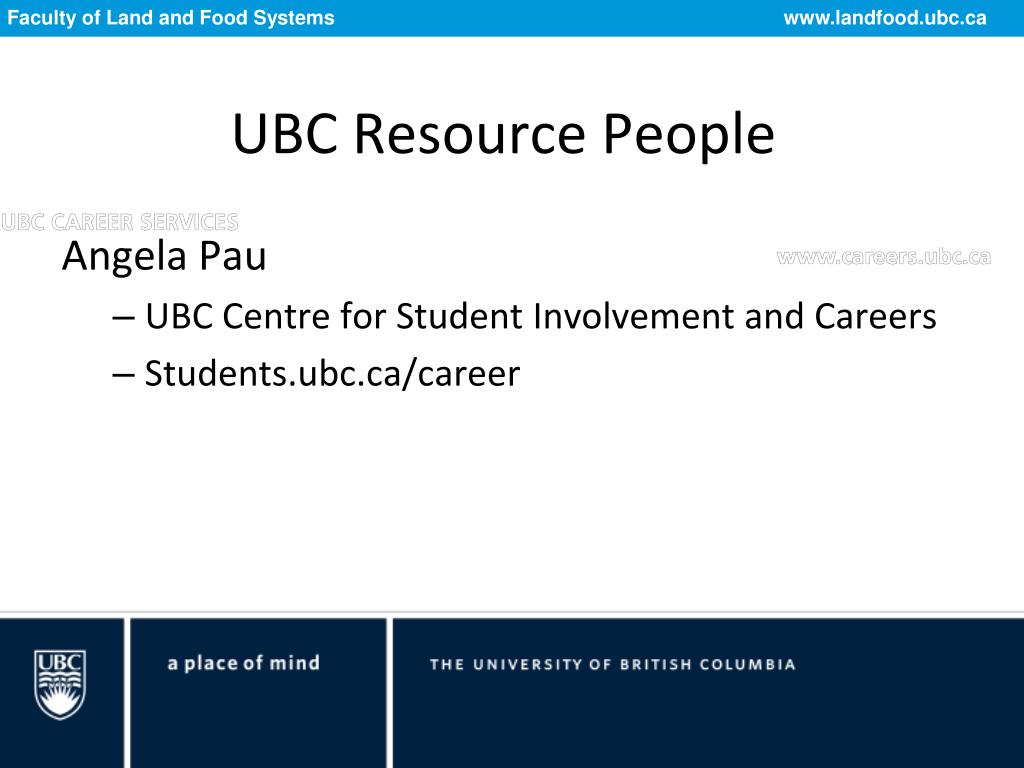 Faculty of Land and Food Systems www.landfood.ubc.ca

UBC Resource People

UBC CAREER SERVICES

www.careers.ubc.ca

Angela Pau

– UBC Centre for Student Involvement and Careers

– Students.ubc.ca/career

UBC

a place of mind

THE UNIVERSITY OF BRITISH COLUMBIA